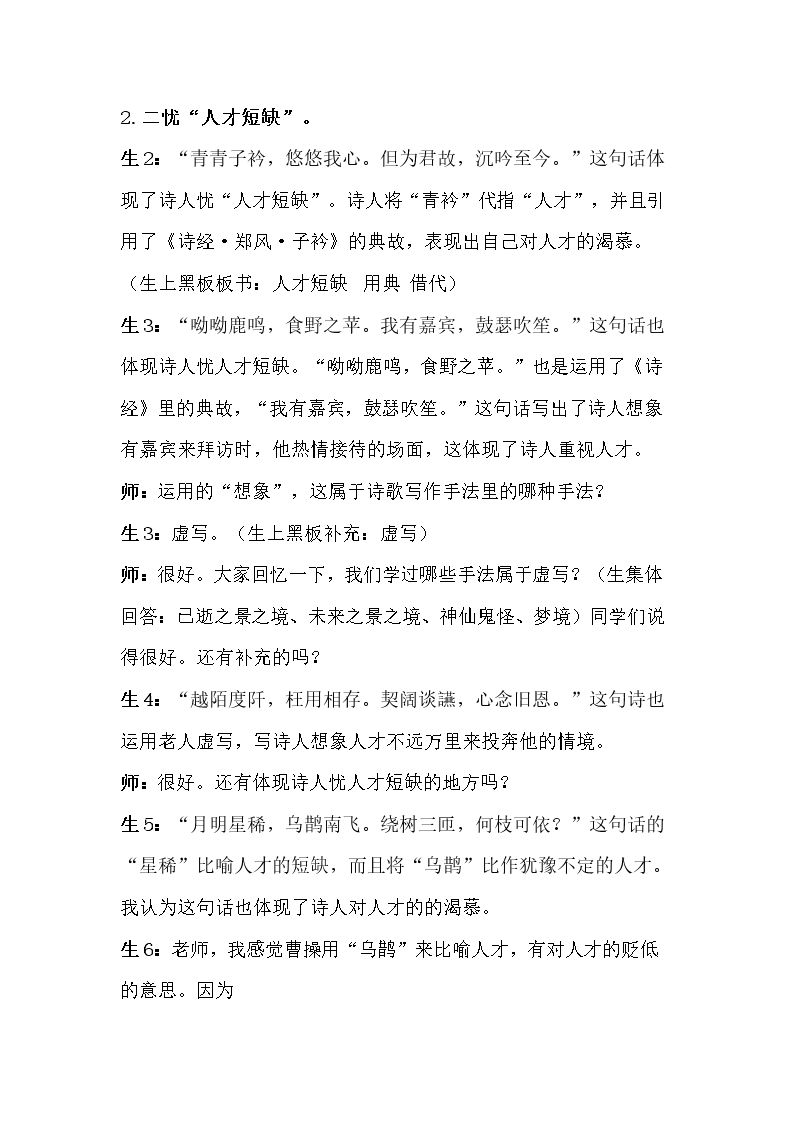 2.二忧“人才短缺”。

生2：“青青子衿，悠悠我心。但为君故，沉吟至今。”这句话体现了诗人忧“人才短缺”。诗人将“青衿”代指“人才”，并且引用了《诗经·郑风·子衿》的典故，表现出自己对人才的渴慕。

（生上黑板板书：人才短缺 用典 借代）

生3：“呦呦鹿鸣，食野之苹。我有嘉宾，鼓瑟吹笙。”这句话也体现诗人忧人才短缺。“呦呦鹿鸣，食野之苹。”也是运用了《诗经》里的典故，“我有嘉宾，鼓瑟吹笙。”这句话写出了诗人想象有嘉宾来拜访时，他热情接待的场面，这体现了诗人重视人才。

师：运用的“想象”，这属于诗歌写作手法里的哪种手法？

生3：虚写。（生上黑板补充：虚写）

师：很好。大家回忆一下，我们学过哪些手法属于虚写？（生集体回答：已逝之景之境、未来之景之境、神仙鬼怪、梦境）同学们说得很好。还有补充的吗？

生4：“越陌度阡，枉用相存。契阔谈讌，心念旧恩。”这句诗也运用老人虚写，写诗人想象人才不远万里来投奔他的情境。

师：很好。还有体现诗人忧人才短缺的地方吗？

生5：“月明星稀，乌鹊南飞。绕树三匝，何枝可依？”这句话的“星稀”比喻人才的短缺，而且将“乌鹊”比作犹豫不定的人才。我认为这句话也体现了诗人对人才的的渴慕。

生6：老师，我感觉曹操用“乌鹊”来比喻人才，有对人才的贬低的意思。因为